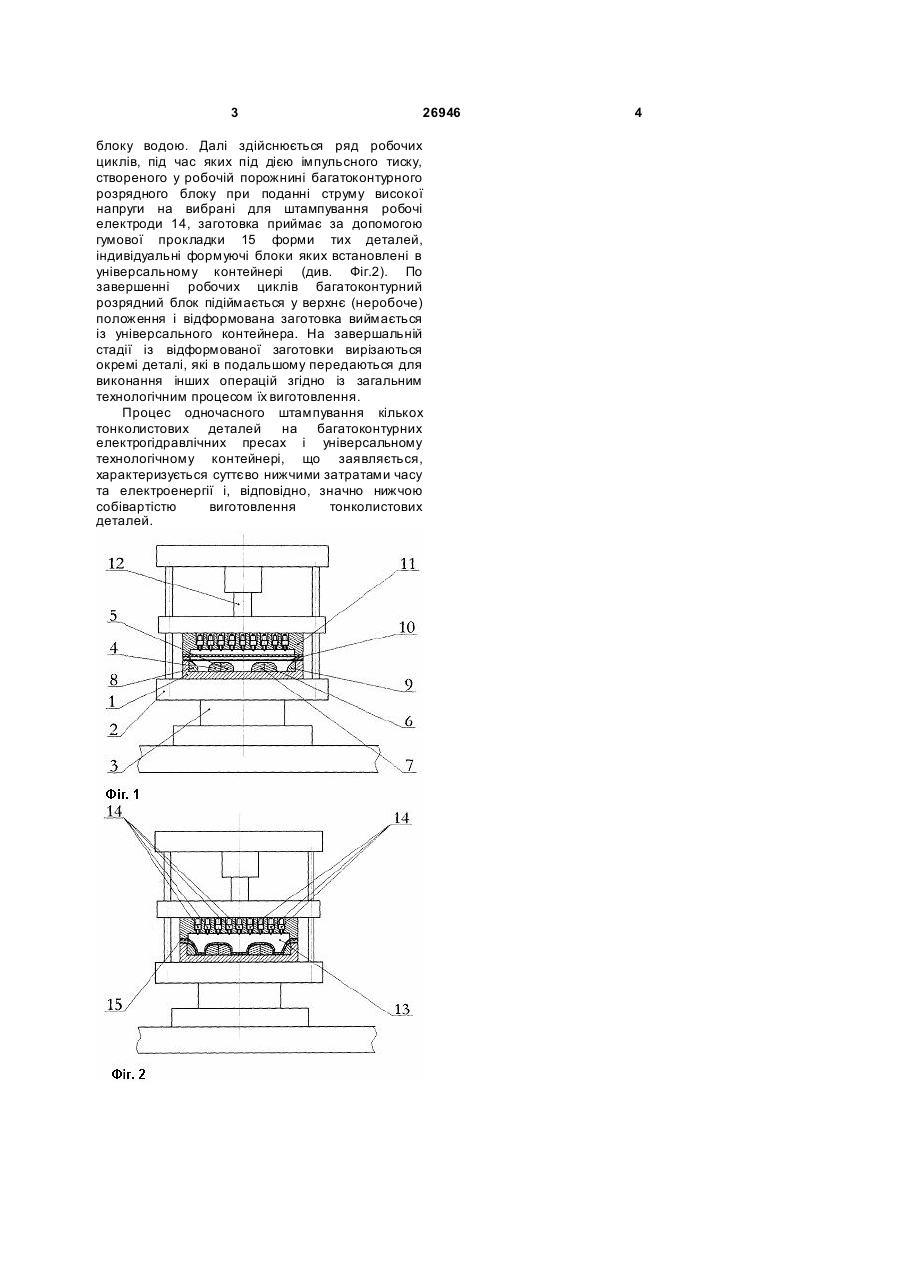 3 26946 4

блоку водою. Далі здійснюється ряд робочих циклів, під час яких під дією імпульсного тиску, створеного у робочій порожнині багатоконтурного розрядного блоку при поданні струму високої напруги на вибрані для штампування робочі електроди 14, заготовка приймає за допомогою гумової прокладки 15 форми тих деталей, індивідуальні формуючі блоки яких встановлені в універсальному контейнері (див. Фіг.2). По завершенні робочих циклів багатоконтурний розрядний блок підіймається у верхнє (неробоче) положення і відформована заготовка виймається із універсального контейнера. На завершальній стадії із відформованої заготовки вирізаються окремі деталі, які в подальшому передаються для виконання інших операцій згідно із загальним технологічним процесом їх виготовлення.

Процес одночасного штампування кількох тонколистових деталей на багатоконтурних електрогідравлічних пресах і універсальному технологічному контейнері, що заявляється, характеризується суттєво нижчими затратами часу та електроенергії і, відповідно, значно нижчою собівартістю виготовлення тонколистових деталей.

12
11
5
10
4
8
9
1
6
2
3
7
Фіг. 1

14
14
15
13
Фіг. 2